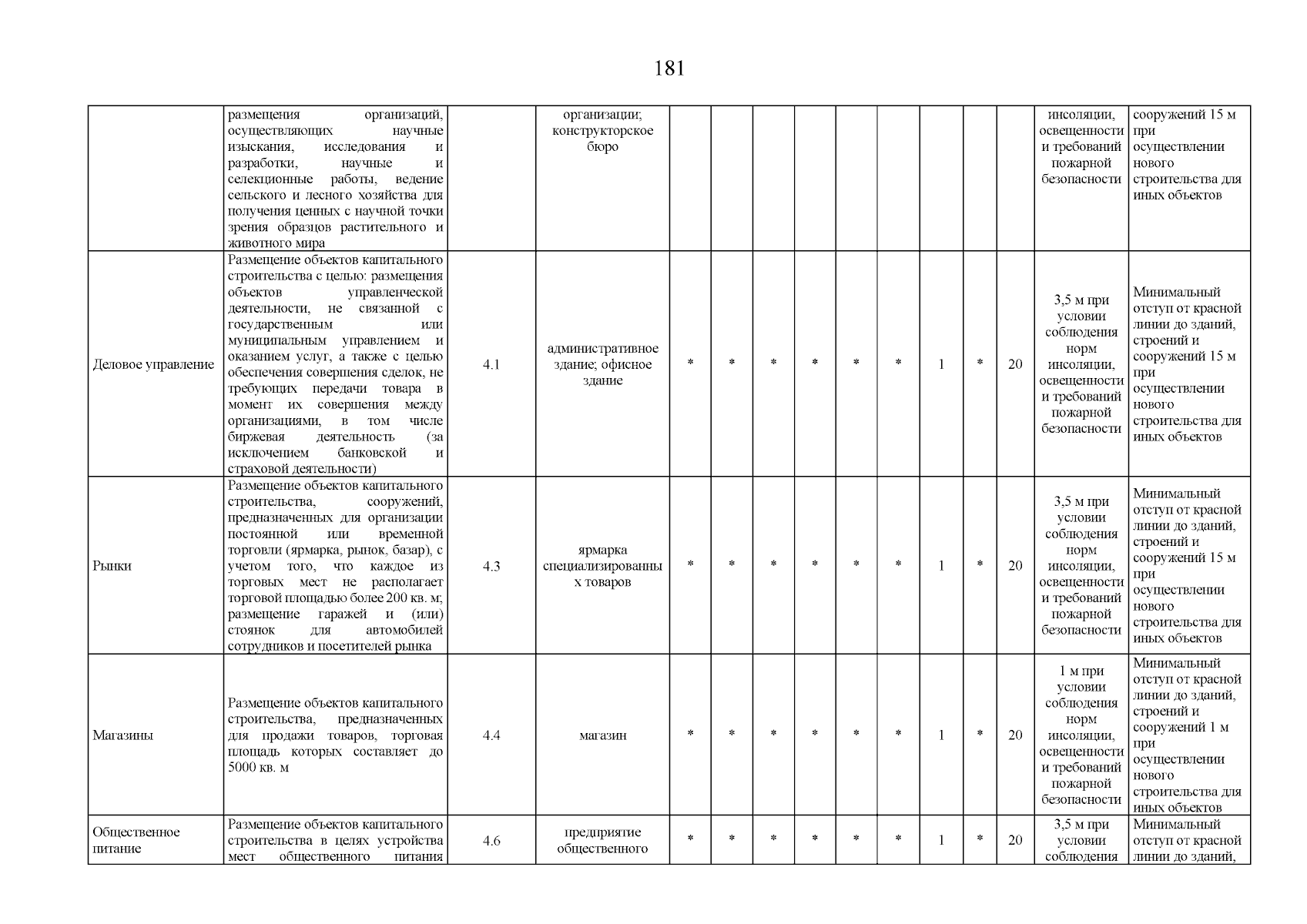 181

| | | | | | | | | | | | | | | |
|---|---|---|---|---|---|---|---|---|---|---|---|---|---|---|
| | размещения организаций, осуществляющих научные изыскания, исследования и разработки, научные и селекционные работы, ведение сельского и лесного хозяйства для получения ценных с научной точки зрения образцов растительного и животного мира | | организации; конструкторское бюро | | | | | | | | | | инсоляции, освещенности и требований пожарной безопасности | сооружений 15 м при осуществлении нового строительства для иных объектов |
| Деловое управление | Размещение объектов капитального строительства с целью: размещения объектов управленческой деятельности, не связанной с государственным или муниципальным управлением и оказанием услуг, а также с целью обеспечения совершения сделок, не требующих передачи товара в момент их совершения между организациями, в том числе биржевая деятельность (за исключением банковской и страховой деятельности) | 4.1 | административное здание; офисное здание | * | * | * | * | * | * | 1 | * | 20 | 3,5 м при условии соблюдения норм инсоляции, освещенности и требований пожарной безопасности | Минимальный отступ от красной линии до зданий, строений и сооружений 15 м при осуществлении нового строительства для иных объектов |
| Рынки | Размещение объектов капитального строительства, сооружений, предназначенных для организации постоянной или временной торговли (ярмарка, рынок, базар), с учетом того, что каждое из торговых мест не располагает торговой площадью более 200 кв. м; размещение гаражей и (или) стоянок для автомобилей сотрудников и посетителей рынка | 4.3 | ярмарка специализированных товаров | * | * | * | * | * | * | 1 | * | 20 | 3,5 м при условии соблюдения норм инсоляции, освещенности и требований пожарной безопасности | Минимальный отступ от красной линии до зданий, строений и сооружений 15 м при осуществлении нового строительства для иных объектов |
| Магазины | Размещение объектов капитального строительства, предназначенных для продажи товаров, торговая площадь которых составляет до 5000 кв. м | 4.4 | магазин | * | * | * | * | * | * | 1 | * | 20 | 1 м при условии соблюдения норм инсоляции, освещенности и требований пожарной безопасности | Минимальный отступ от красной линии до зданий, строений и сооружений 1 м при осуществлении нового строительства для иных объектов |
| Общественное питание | Размещение объектов капитального строительства в целях устройства мест общественного питания | 4.6 | предприятие общественного | * | * | * | * | * | * | 1 | * | 20 | 3,5 м при условии соблюдения | Минимальный отступ от красной линии до зданий, |